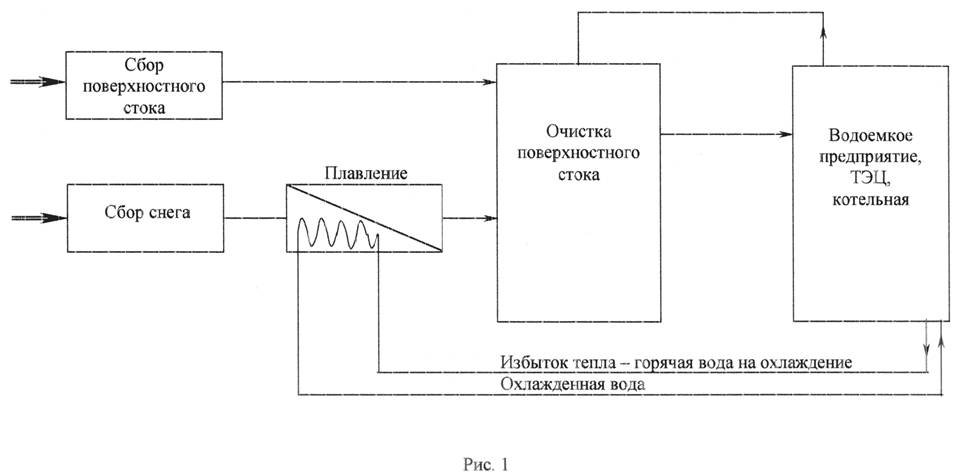 Сбор поверхностного стока

Сбор снега

Плавление

Очистка поверхностного стока

Водоемкое предприятие, ТЭЦ, котельная

Избыток тепла -- горячая вода на охлаждение

Охлажденная вода

Рис. 1